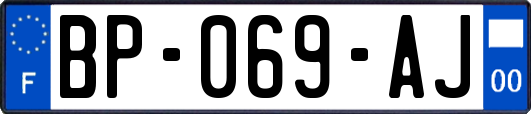 F

BP-069-AJ

00